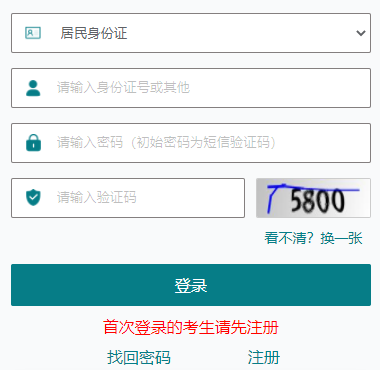 居民身份证

请输入身份证号或其他

请输入密码（初始密码为短信验证码）

请输入验证码

5800

看不清？换一张

登录

首次登录的考生请先注册

找回密码　注册